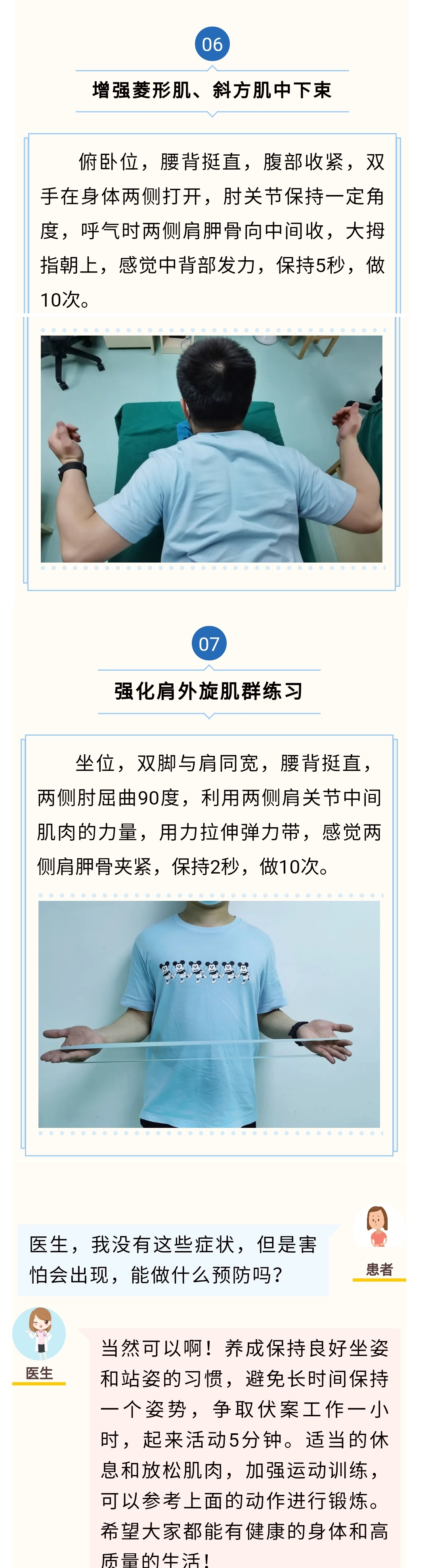 06

增强菱形肌、斜方肌中下束

俯卧位，腰背挺直，腹部收紧，双手在身体两侧打开，肘关节保持一定角度，呼气时两侧肩胛骨向中间收，大拇指朝上，感觉中背部发力，保持5秒，做10次。

07

强化肩外旋肌群练习

坐位，双脚与肩同宽，腰背挺直，两侧肘屈曲90度，利用两侧肩关节中间肌肉的力量，用力拉伸弹力带，感觉两侧肩胛骨夹紧，保持2秒，做10次。

医生，我没有这些症状，但是害怕会出现，能做什么预防吗？

患者

医生

当然可以啊！养成保持良好坐姿和站姿的习惯，避免长时间保持一个姿势，争取伏案工作一小时，起来活动5分钟。适当的休息和放松肌肉，加强运动训练，可以参考上面的动作进行锻炼。希望大家都能有健康的身体和高质量的生活！